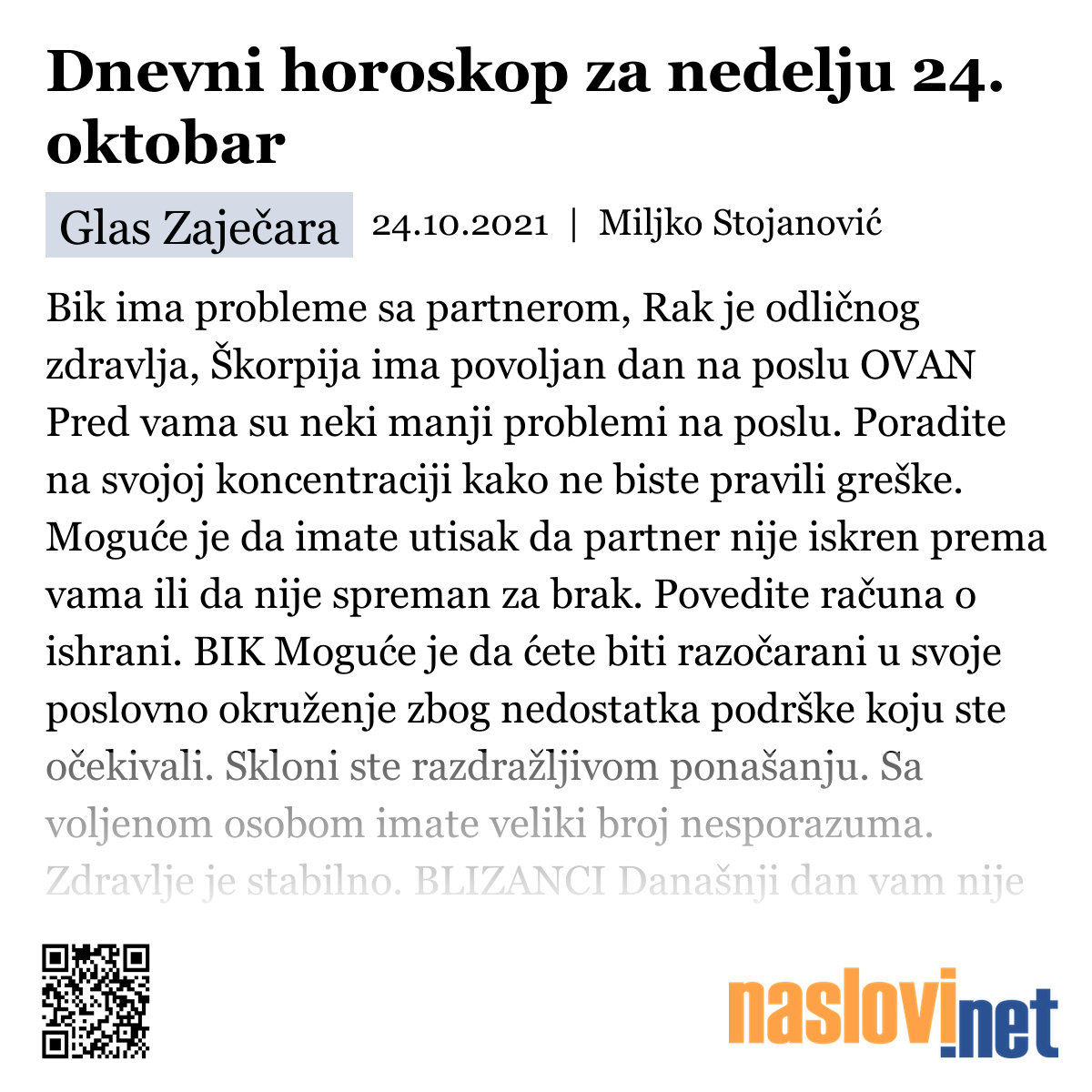 Dnevni horoskop za nedelju 24. oktobar

Glas Zaječara 24.10.2021 | Miljko Stojanović

Bik ima probleme sa partnerom, Rak je odličnog zdravlja, Škorpija ima povoljan dan na poslu OVAN Pred vama su neki manji problemi na poslu. Poradite na svojoj koncentraciji kako ne biste pravili greške. Moguće je da imate utisak da partner nije iskren prema vama ili da nije spreman za brak. Povedite računa o ishrani. BIK Moguće je da ćete biti razočarani u svoje poslovno okruženje zbog nedostatka podrške koju ste očekivali. Skloni ste razdražljivom ponašanju. Sa voljenom osobom imate veliki broj nesporazuma. Zdravlje je stabilno. BLIZANCI Današnji dan vam nije

naslovi.net